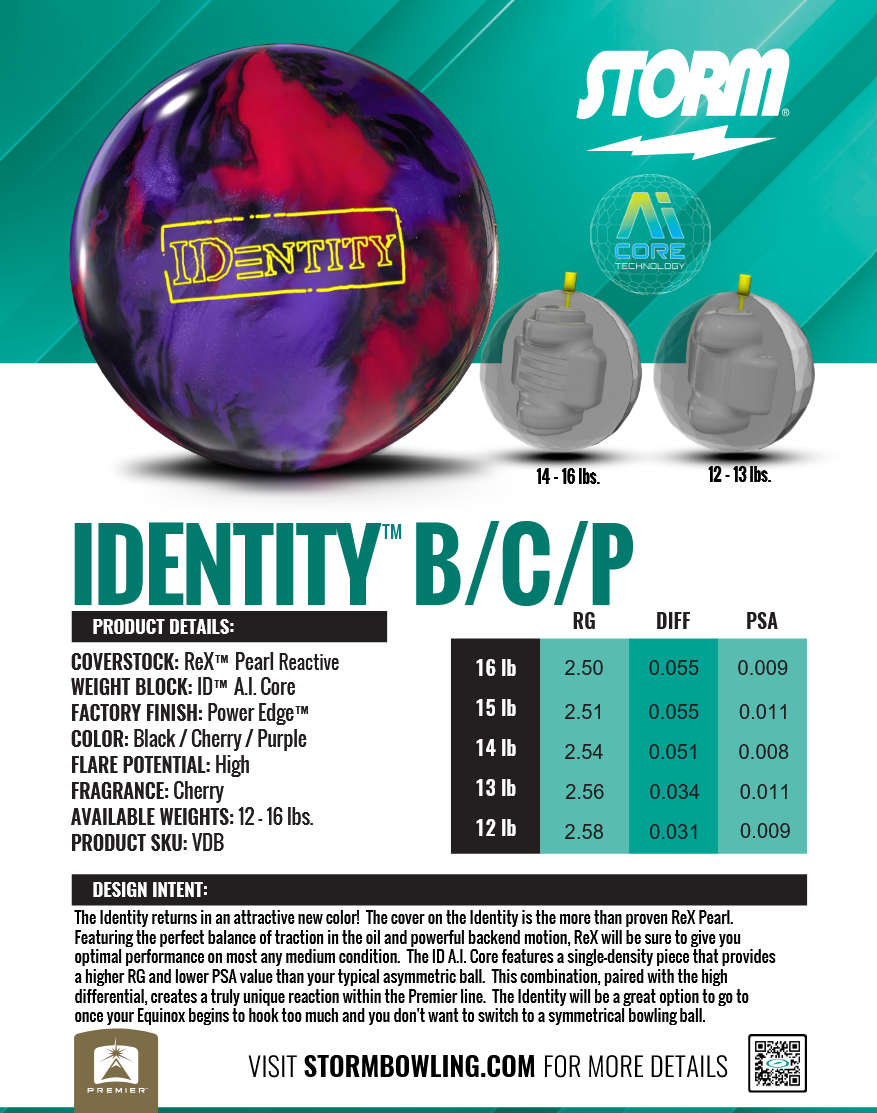 STORM®

IDENTITY

Ai CORE TECHNOLOGY

14 - 16 lbs.

12 - 13 lbs.

IDENTITY™ B/C/P

PRODUCT DETAILS:

COVERSTOCK: ReX™ Pearl Reactive
WEIGHT BLOCK: ID™ A.I. Core
FACTORY FINISH: Power Edge™
COLOR: Black / Cherry / Purple
FLARE POTENTIAL: High
FRAGRANCE: Cherry
AVAILABLE WEIGHTS: 12 - 16 lbs.
PRODUCT SKU: VDB

| | RG | DIFF | PSA |
|---|---|---|---|
| 16 lb | 2.50 | 0.055 | 0.009 |
| 15 lb | 2.51 | 0.055 | 0.011 |
| 14 lb | 2.54 | 0.051 | 0.008 |
| 13 lb | 2.56 | 0.034 | 0.011 |
| 12 lb | 2.58 | 0.031 | 0.009 |

DESIGN INTENT:

The Identity returns in an attractive new color! The cover on the Identity is the more than proven ReX Pearl. Featuring the perfect balance of traction in the oil and powerful backend motion, ReX will be sure to give you optimal performance on most any medium condition. The ID A.I. Core features a single-density piece that provides a higher RG and lower PSA value than your typical asymmetric ball. This combination, paired with the high differential, creates a truly unique reaction within the Premier line. The Identity will be a great option to go to once your Equinox begins to hook too much and you don't want to switch to a symmetrical bowling ball.

PREMIER

VISIT STORMBOWLING.COM FOR MORE DETAILS